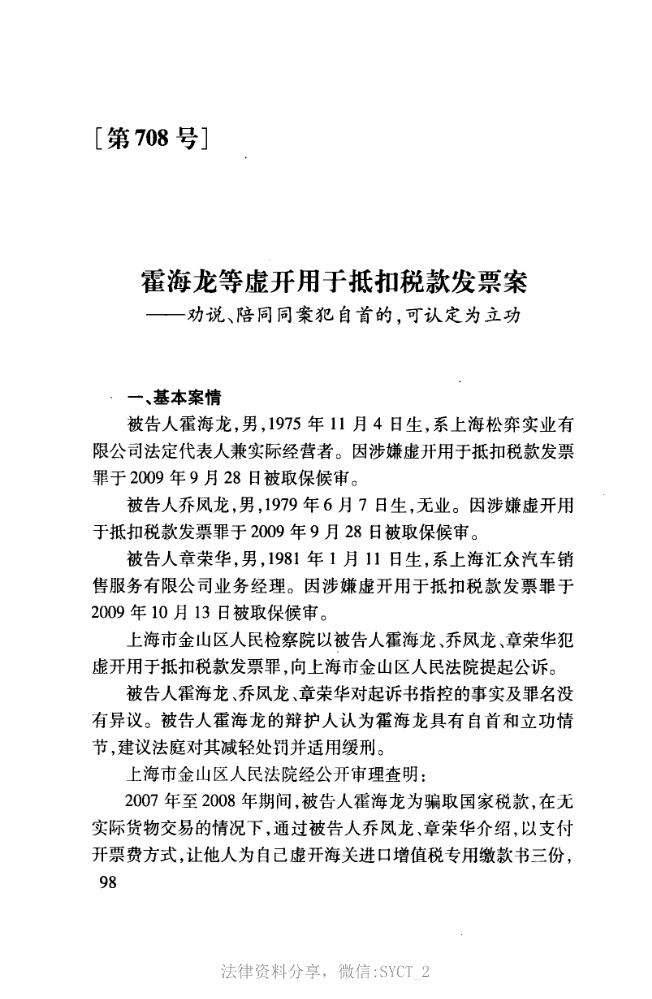 [第708号]

霍海龙等虚开用于抵扣税款发票案
——劝说、陪同同案犯自首的，可认定为立功

一、基本案情

被告人霍海龙，男，1975年11月4日生，系上海松弈实业有限公司法定代表人兼实际经营者。因涉嫌虚开用于抵扣税款发票罪于2009年9月28日被取保候审。

被告人乔凤龙，男，1979年6月7日生，无业。因涉嫌虚开用于抵扣税款发票罪于2009年9月28日被取保候审。

被告人章荣华，男，1981年1月11日生，系上海汇众汽车销售服务有限公司业务经理。因涉嫌虚开用于抵扣税款发票罪于2009年10月13日被取保候审。

上海市金山区人民检察院以被告人霍海龙、乔凤龙、章荣华犯虚开用于抵扣税款发票罪，向上海市金山区人民法院提起公诉。

被告人霍海龙、乔凤龙、章荣华对起诉书指控的事实及罪名没有异议。被告人霍海龙的辩护人认为霍海龙具有自首和立功情节，建议法庭对其减轻处罚并适用缓刑。

上海市金山区人民法院经公开审理查明：

2007年至2008年期间，被告人霍海龙为骗取国家税款，在无实际货物交易的情况下，通过被告人乔凤龙、章荣华介绍，以支付开票费方式，让他人为自己虚开海关进口增值税专用缴款书三份，

98

法律资料分享，微信:SYCT_2